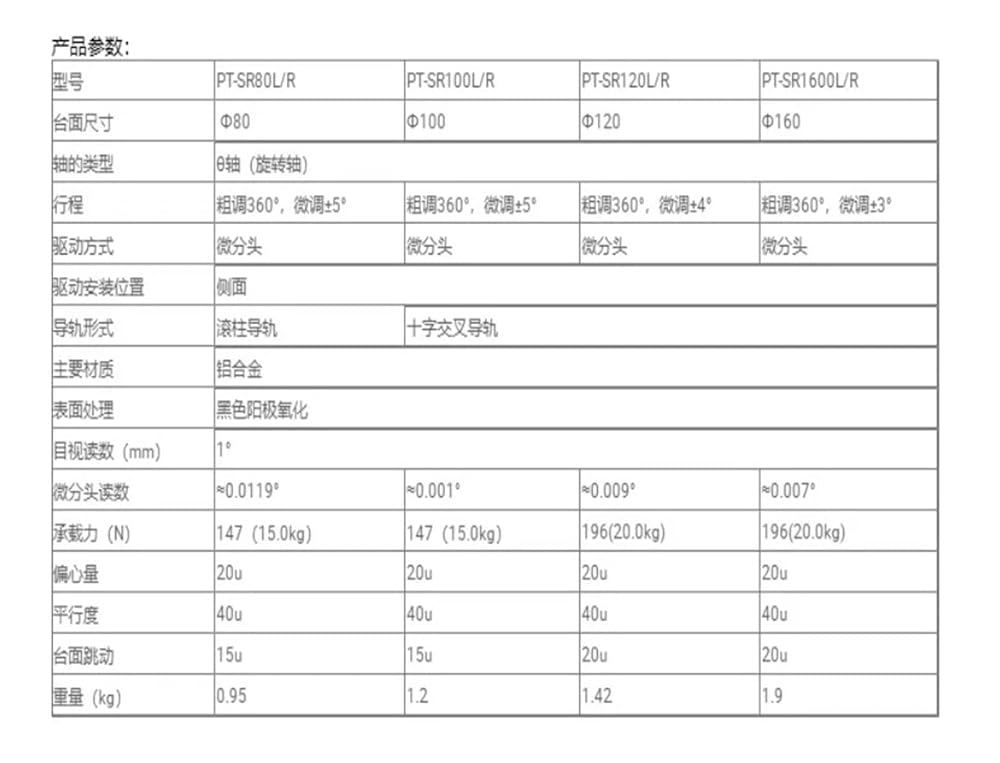 产品参数：

| 型号 | PT-SR80L/R | PT-SR100L/R | PT-SR120L/R | PT-SR1600L/R |
|---|---|---|---|---|
| 台面尺寸 | Φ80 | Φ100 | Φ120 | Φ160 |
| 轴的类型 | θ轴（旋转轴） | | | |
| 行程 | 粗调360°，微调±5° | 粗调360°，微调±5° | 粗调360°，微调±4° | 粗调360°，微调±3° |
| 驱动方式 | 微分头 | 微分头 | 微分头 | 微分头 |
| 驱动安装位置 | 侧面 | | | |
| 导轨形式 | 滚柱导轨 | 十字交叉导轨 | | |
| 主要材质 | 铝合金 | | | |
| 表面处理 | 黑色阳极氧化 | | | |
| 目视读数（mm） | 1° | | | |
| 微分头读数 | ≈0.0119° | ≈0.001° | ≈0.009° | ≈0.007° |
| 承载力（N） | 147（15.0kg） | 147（15.0kg） | 196(20.0kg) | 196(20.0kg) |
| 偏心量 | 20u | 20u | 20u | 20u |
| 平行度 | 40u | 40u | 40u | 40u |
| 台面跳动 | 15u | 15u | 20u | 20u |
| 重量（kg） | 0.95 | 1.2 | 1.42 | 1.9 |